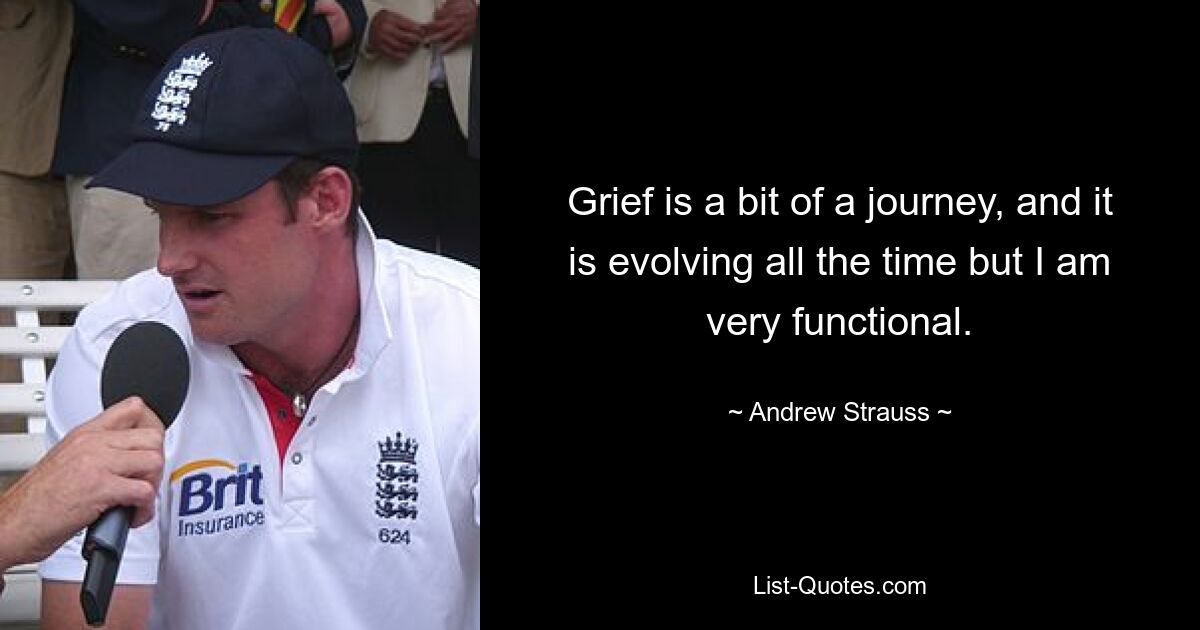 Brit Insurance

624

Grief is a bit of a journey, and it is evolving all the time but I am very functional.

~ Andrew Strauss ~

List-Quotes.com